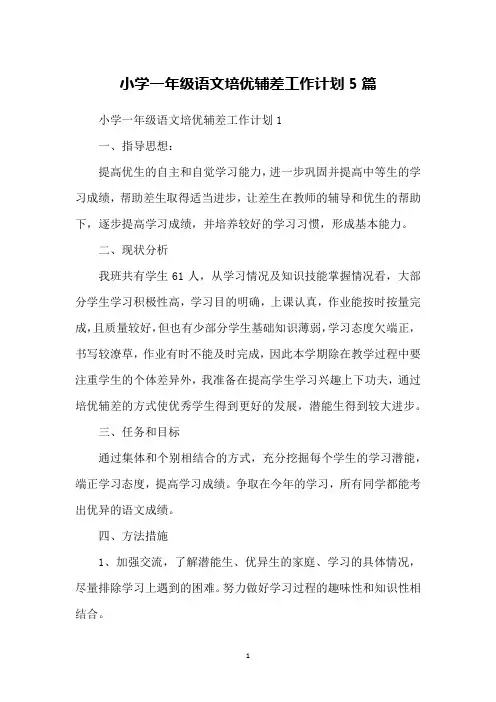 小学一年级语文培优辅差工作计划 5 篇

小学一年级语文培优辅差工作计划 1

一、指导思想：

提高优生的自主和自觉学习能力，进一步巩固并提高中等生的学习成绩，帮助差生取得适当进步，让差生在教师的辅导和优生的帮助下，逐步提高学习成绩，并培养较好的学习习惯，形成基本能力。

二、现状分析

我班共有学生 61 人，从学习情况及知识技能掌握情况看，大部分学生学习积极性高，学习目的明确，上课认真，作业能按时按量完成，且质量较好，但也有少部分学生基础知识薄弱，学习态度欠端正，书写较潦草，作业有时不能及时完成，因此本学期除在教学过程中要注重学生的个体差异外，我准备在提高学生学习兴趣上下功夫，通过培优辅差的方式使优秀学生得到更好的发展，潜能生得到较大进步。

三、任务和目标

通过集体和个别相结合的方式，充分挖掘每个学生的学习潜能，端正学习态度，提高学习成绩。争取在今年的学习，所有同学都能考出优异的语文成绩。

四、方法措施

1、加强交流，了解潜能生、优异生的家庭、学习的具体情况，尽量排除学习上遇到的困难。努力做好学习过程的趣味性和知识性相结合。

1